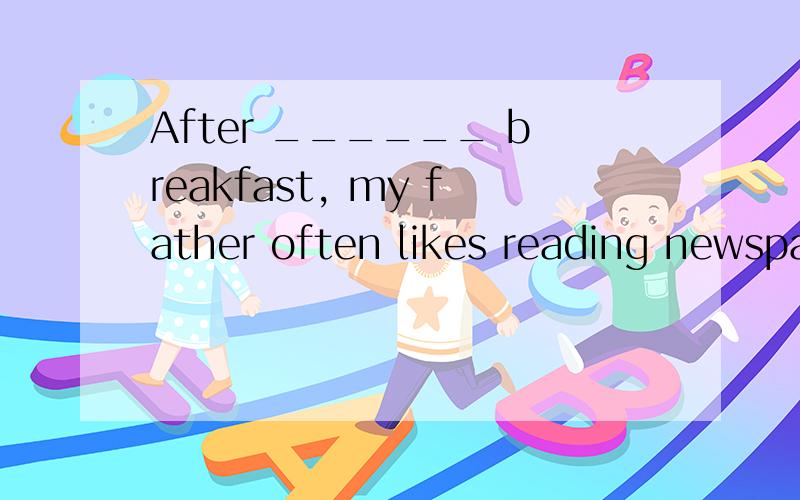 After ______ breakfast, my father often likes reading newspa